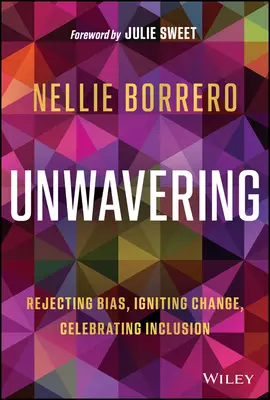 Foreword by JULIE SWEET

NELLIE BORRERO

UNWAVERING

REJECTING BIAS, IGNITING CHANGE, CELEBRATING INCLUSION

WILEY